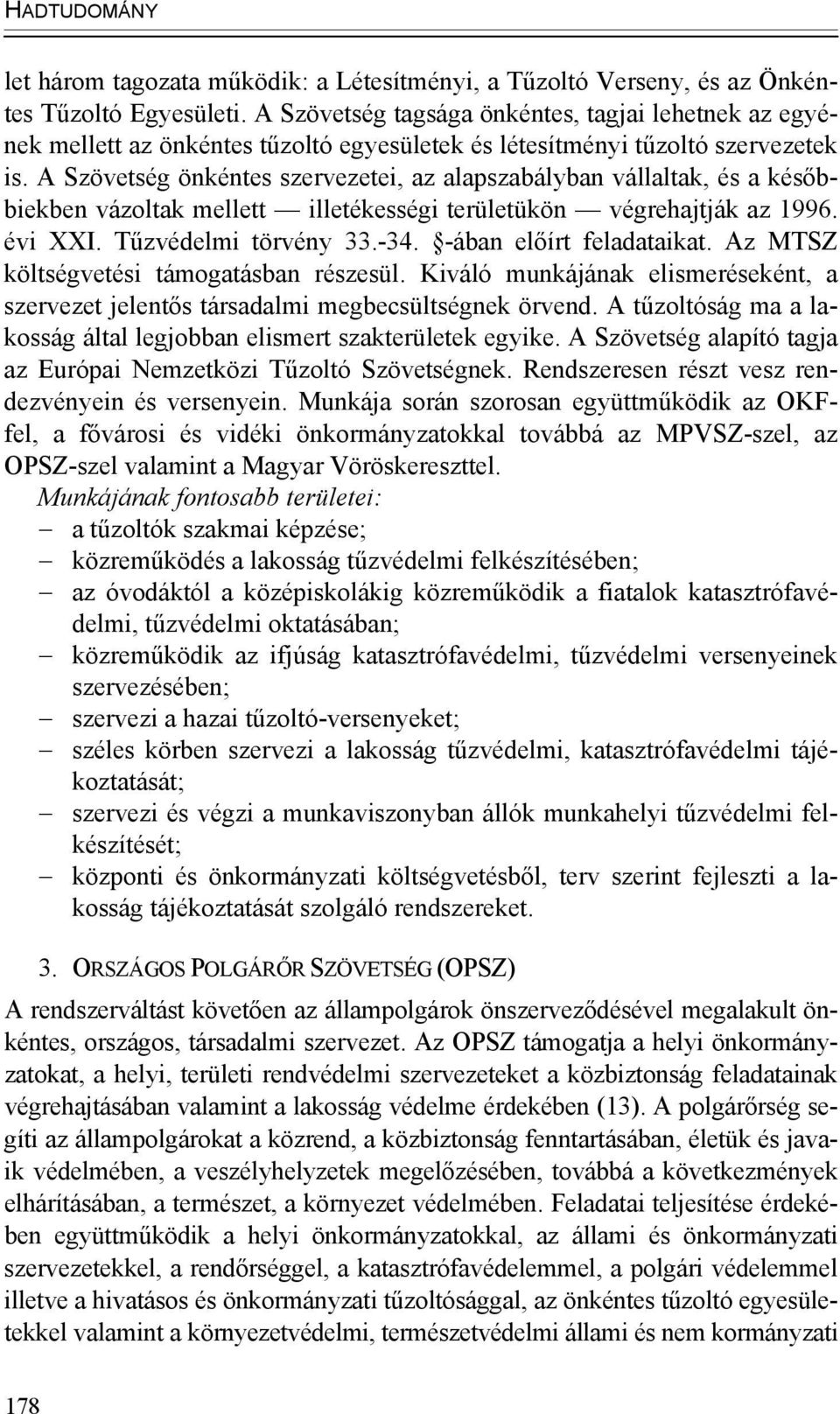 HADTUDOMÁNY

let három tagozata működik: a Létesítményi, a Tűzoltó Verseny, és az Önkéntes Tűzoltó Egyesületi. A Szövetség tagsága önkéntes, tagjai lehetnek az egyének mellett az önkéntes tűzoltó egyesületek és létesítményi tűzoltó szervezetek is. A Szövetség önkéntes szervezetei, az alapszabályban vállaltak, és a későbbiekben vázoltak mellett — illetékességi területükön — végrehajtják az 1996. évi XXI. Tűzvédelmi törvény 33.-34. §-ában előírt feladataikat. Az MTSZ költségvetési támogatásban részesül. Kiváló munkájának elismeréseként, a szervezet jelentős társadalmi megbecsültségnek örvend. A tűzoltóság ma a lakosság által legjobban elismert szakterületek egyike. A Szövetség alapító tagja az Európai Nemzetközi Tűzoltó Szövetségnek. Rendszeresen részt vesz rendezvényein és versenyein. Munkája során szorosan együttműködik az OKF-fel, a fővárosi és vidéki önkormányzatokkal továbbá az MPVSZ-szel, az OPSZ-szel valamint a Magyar Vöröskereszttel.
Munkájának fontosabb területei:
– a tűzoltók szakmai képzése;
– közreműködés a lakosság tűzvédelmi felkészítésében;
– az óvodáktól a középiskolákig közreműködik a fiatalok katasztrófavédelmi, tűzvédelmi oktatásában;
– közreműködik az ifjúság katasztrófavédelmi, tűzvédelmi versenyeinek szervezésében;
– szervezi a hazai tűzoltó-versenyeket;
– széles körben szervezi a lakosság tűzvédelmi, katasztrófavédelmi tájékoztatását;
– szervezi és végzi a munkaviszonyban állók munkahelyi tűzvédelmi felkészítését;
– központi és önkormányzati költségvetésből, terv szerint fejleszti a lakosság tájékoztatását szolgáló rendszereket.

3. ORSZÁGOS POLGÁRŐR SZÖVETSÉG (OPSZ)
A rendszerváltást követően az állampolgárok önszerveződésével megalakult önkéntes, országos, társadalmi szervezet. Az OPSZ támogatja a helyi önkormányzatokat, a helyi, területi rendvédelmi szervezeteket a közbiztonság feladatainak végrehajtásában valamint a lakosság védelme érdekében (13). A polgárőrség segíti az állampolgárokat a közrend, a közbiztonság fenntartásában, életük és javaik védelmében, a veszélyhelyzetek megelőzésében, továbbá a következmények elhárításában, a természet, a környezet védelmében. Feladatai teljesítése érdekében együttműködik a helyi önkormányzatokkal, az állami és önkormányzati szervezetekkel, a rendőrséggel, a katasztrófavédelemmel, a polgári védelemmel illetve a hivatásos és önkormányzati tűzoltósággal, az önkéntes tűzoltó egyesületekkel valamint a környezetvédelmi, természetvédelmi állami és nem kormányzati

178